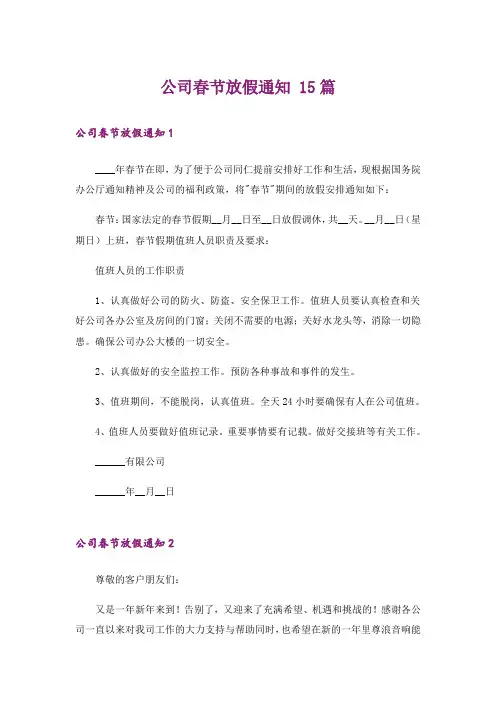 公司春节放假通知 15篇

公司春节放假通知1

____年春节在即，为了便于公司同仁提前安排好工作和生活，现根据国务院办公厅通知精神及公司的福利政策，将"春节"期间的放假安排通知如下：

春节：国家法定的春节假期__月__日至__日放假调休，共__天。__月__日（星期日）上班，春节假期值班人员职责及要求：

值班人员的工作职责

1、认真做好公司的防火、防盗、安全保卫工作。值班人员要认真检查和关好公司各办公室及房间的门窗；关闭不需要的电源；关好水龙头等，消除一切隐患。确保公司办公大楼的一切安全。

2、认真做好的安全监控工作。预防各种事故和事件的发生。

3、值班期间，不能脱岗，认真值班。全天24小时要确保有人在公司值班。

4、值班人员要做好值班记录。重要事情要有记载。做好交接班等有关工作。

______有限公司

______年__月__日

公司春节放假通知2

尊敬的客户朋友们：

又是一年新年来到！告别了，又迎来了充满希望、机遇和挑战的！感谢各公司一直以来对我司工作的大力支持与帮助同时，也希望在新的一年里尊浪音响能